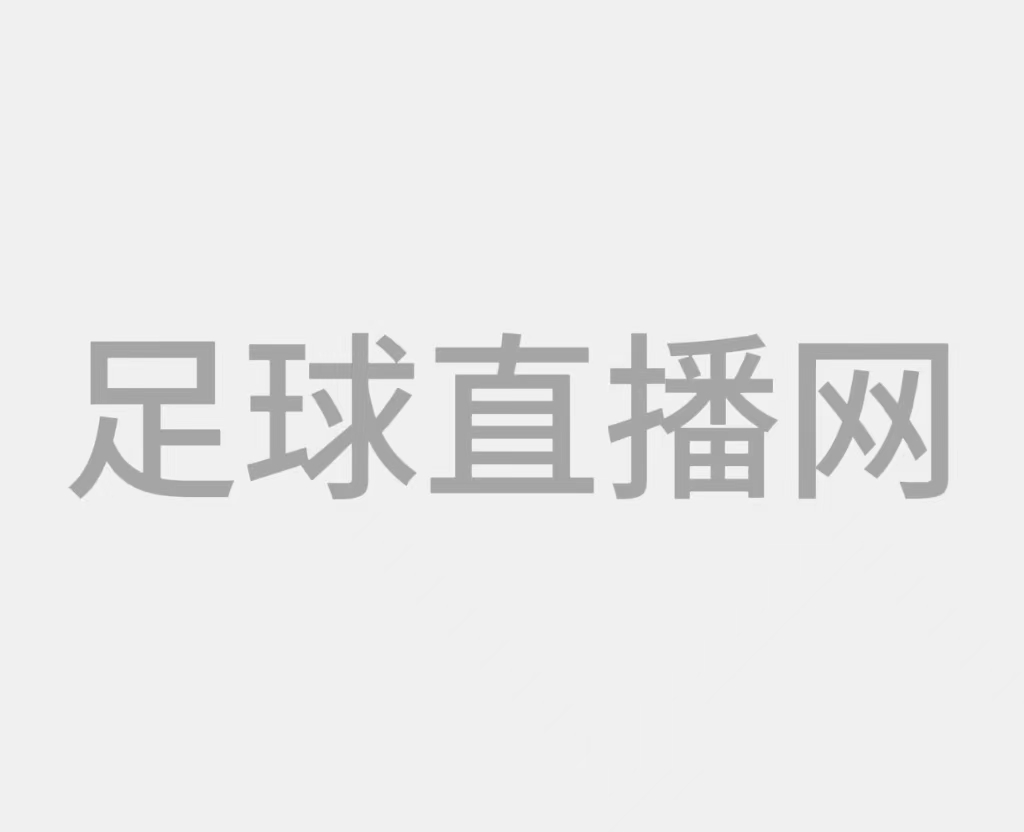 足球直播网